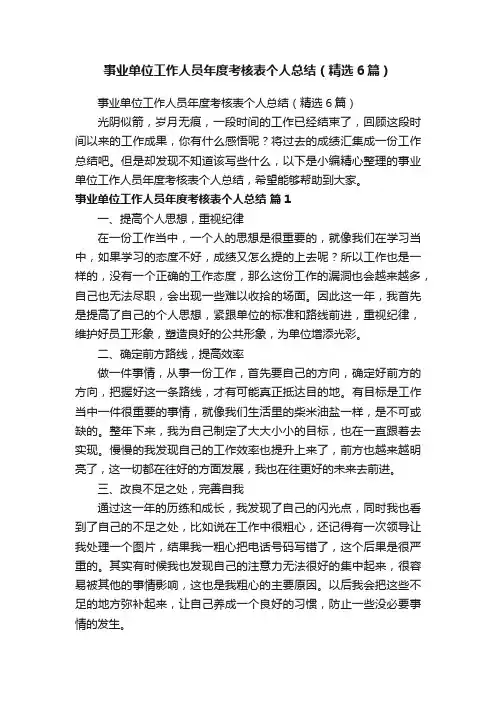 事业单位工作人员年度考核表个人总结（精选6篇）

事业单位工作人员年度考核表个人总结（精选6篇）

光阴似箭，岁月无痕，一段时间的工作已经结束了，回顾这段时间以来的工作成果，你有什么感悟呢？将过去的成绩汇集成一份工作总结吧。但是却发现不知道该写些什么，以下是小编精心整理的事业单位工作人员年度考核表个人总结，希望能够帮助到大家。

事业单位工作人员年度考核表个人总结 篇1

一、提高个人思想，重视纪律

在一份工作当中，一个人的思想是很重要的，就像我们在学习当中，如果学习的态度不好，成绩又怎么提的上去呢？所以工作也是一样的，没有一个正确的工作态度，那么这份工作的漏洞也会越来越多，自己也无法尽职，会出现一些难以收拾的场面。因此这一年，我首先是提高了自己的个人思想，紧跟单位的标准和路线前进，重视纪律，维护好员工形象，塑造良好的公共形象，为单位增添光彩。

二、确定前方路线，提高效率

做一件事情，从事一份工作，首先要自己的方向，确定好前方的方向，把握好这一条路线，才有可能真正抵达目的地。有目标是工作当中一件很重要的事情，就像我们生活里的柴米油盐一样，是不可或缺的。整年下来，我为自己制定了大大小小的目标，也在一直跟着去实现。慢慢的我发现自己的工作效率也提升上来了，前方也越来越明亮了，这一切都在往好的方面发展，我也在往更好的未来去前进。

三、改良不足之处，完善自我

通过这一年的历练和成长，我发现了自己的闪光点，同时我也看到了自己的不足之处，比如说在工作中很粗心，还记得有一次领导让我处理一个图片，结果我一粗心把电话号码写错了，这个后果是很严重的。其实有时候我也发现自己的注意力无法很好的集中起来，很容易被其他的事情影响，这也是我粗心的主要原因。以后我会把这些不足的地方弥补起来，让自己养成一个良好的习惯，防止一些没必要事情的发生。